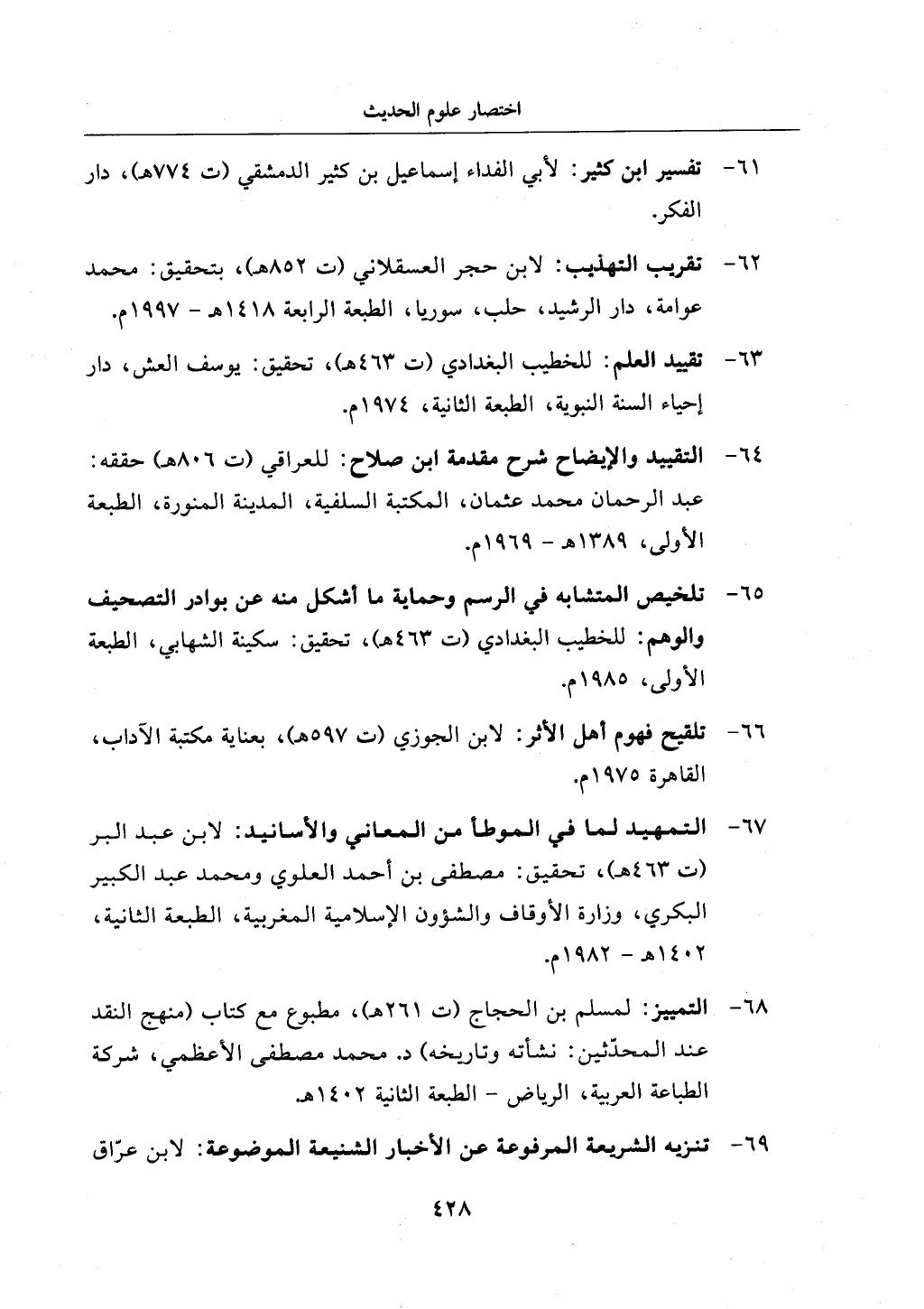 اختصار علوم الحديث

٦١- تفسير ابن كثير: لأبي الفداء إسماعيل بن كثير الدمشقي (ت ٧٧٤هـ)، دار الفكر.

٦٢- تقريب التهذيب: لابن حجر العسقلاني (ت ٨٥٢هـ)، بتحقيق: محمد عوامة، دار الرشيد، حلب، سوريا، الطبعة الرابعة ١٤١٨هـ - ١٩٩٧م.

٦٣- تقييد العلم: للخطيب البغدادي (ت ٤٦٣هـ)، تحقيق: يوسف العش، دار إحياء السنة النبوية، الطبعة الثانية، ١٩٧٤م.

٦٤- التقييد والإيضاح شرح مقدمة ابن صلاح: للعراقي (ت ٨٠٦هـ) حققه: عبد الرحمان محمد عثمان، المكتبة السلفية، المدينة المنورة، الطبعة الأولى، ١٣٨٩هـ - ١٩٦٩م.

٦٥- تلخيص المتشابه في الرسم وحماية ما أشكل منه عن بوادر التصحيف والوهم: للخطيب البغدادي (ت ٤٦٣هـ)، تحقيق: سكينة الشهابي، الطبعة الأولى، ١٩٨٥م.

٦٦- تلقيح فهوم أهل الأثر: لابن الجوزي (ت ٥٩٧هـ)، بعناية مكتبة الآداب، القاهرة ١٩٧٥م.

٦٧- التمهيد لما في الموطأ من المعاني والأسانيد: لابن عبد البر (ت ٤٦٣هـ)، تحقيق: مصطفى بن أحمد العلوي ومحمد عبد الكبير البكري، وزارة الأوقاف والشؤون الإسلامية المغربية، الطبعة الثانية، ١٤٠٢هـ - ١٩٨٢م.

٦٨- التمييز: لمسلم بن الحجاج (ت ٢٦١هـ)، مطبوع مع كتاب (منهج النقد عند المحدّثين: نشأته وتاريخه) د. محمد مصطفى الأعظمي، شركة الطباعة العربية، الرياض - الطبعة الثانية ١٤٠٢هـ.

٦٩- تنزيه الشريعة المرفوعة عن الأخبار الشنيعة الموضوعة: لابن عرّاق

٤٢٨